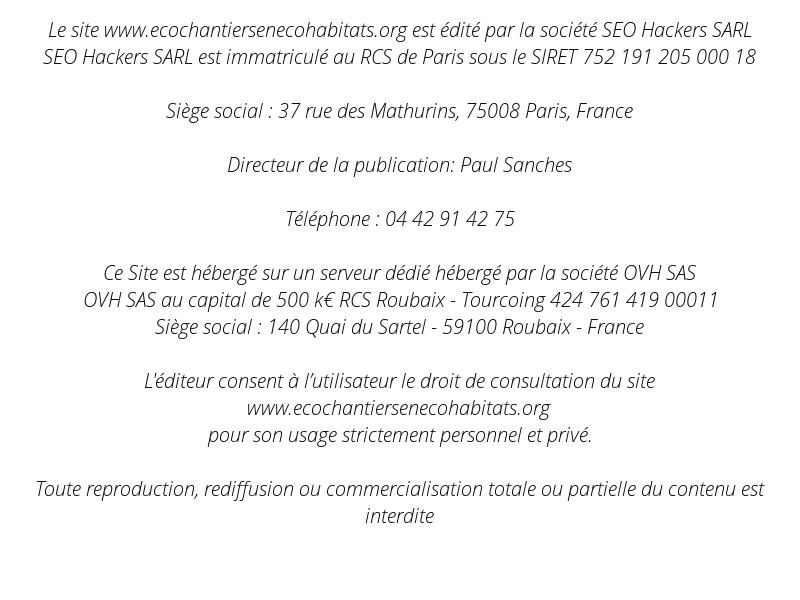 Le site www.ecochantiersenecohabitats.org est édité par la société SEO Hackers SARL
SEO Hackers SARL est immatriculé au RCS de Paris sous le SIRET 752 191 205 000 18

Siège social : 37 rue des Mathurins, 75008 Paris, France

Directeur de la publication: Paul Sanches

Téléphone : 04 42 91 42 75

Ce Site est hébergé sur un serveur dédié hébergé par la société OVH SAS
OVH SAS au capital de 500 k€ RCS Roubaix - Tourcoing 424 761 419 00011
Siège social : 140 Quai du Sartel - 59100 Roubaix - France

L'éditeur consent à l'utilisateur le droit de consultation du site
www.ecochantiersenecohabitats.org
pour son usage strictement personnel et privé.

Toute reproduction, rediffusion ou commercialisation totale ou partielle du contenu est interdite